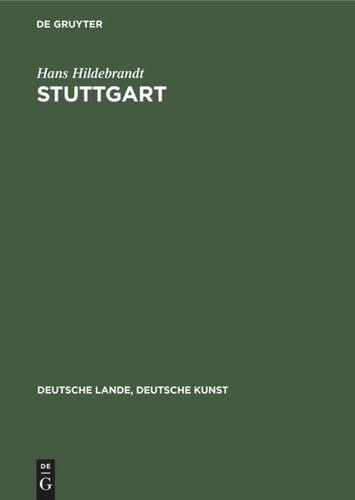 DE GRUYTER

Hans Hildebrandt
STUTTGART

DEUTSCHE LANDE, DEUTSCHE KUNST

DE
G